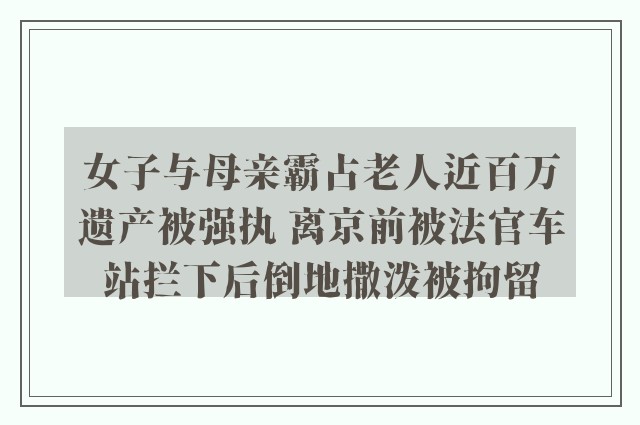 女子与母亲霸占老人近百万遗产被强执 离京前被法官车站拦下后倒地撒泼被拘留